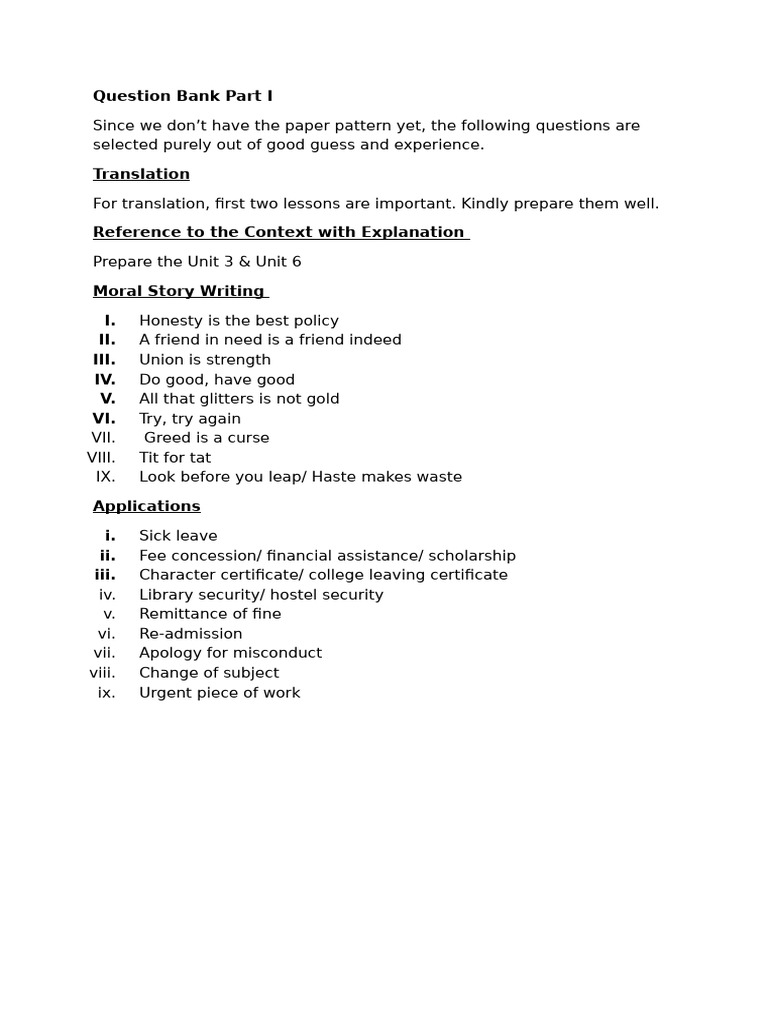 Question Bank Part I

Since we don't have the paper pattern yet, the following questions are selected purely out of good guess and experience.

Translation

For translation, first two lessons are important. Kindly prepare them well.

Reference to the Context with Explanation

Prepare the Unit 3 & Unit 6

Moral Story Writing

I. Honesty is the best policy
II. A friend in need is a friend indeed
III. Union is strength
IV. Do good, have good
V. All that glitters is not gold
VI. Try, try again
VII. Greed is a curse
VIII. Tit for tat
IX. Look before you leap/ Haste makes waste

Applications

i. Sick leave
ii. Fee concession/ financial assistance/ scholarship
iii. Character certificate/ college leaving certificate
iv. Library security/ hostel security
v. Remittance of fine
vi. Re-admission
vii. Apology for misconduct
viii. Change of subject
ix. Urgent piece of work